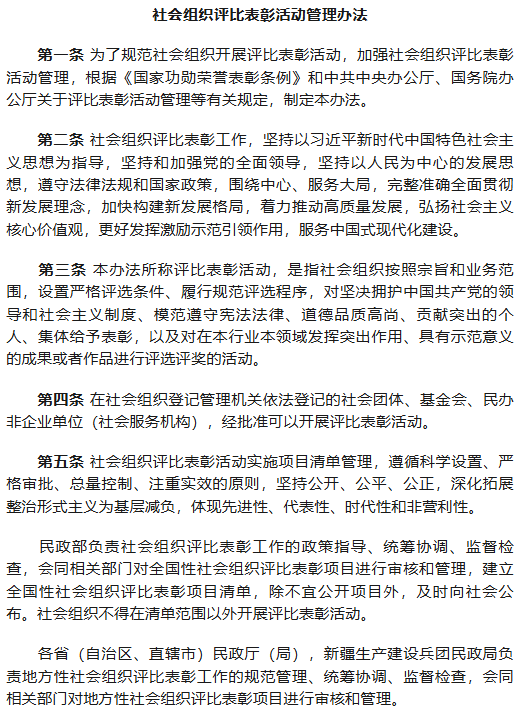 社会组织评比表彰活动管理办法

第一条 为了规范社会组织开展评比表彰活动，加强社会组织评比表彰活动管理，根据《国家功勋荣誉表彰条例》和中共中央办公厅、国务院办公厅关于评比表彰活动管理等有关规定，制定本办法。

第二条 社会组织评比表彰工作，坚持以习近平新时代中国特色社会主义思想为指导，坚持和加强党的全面领导，坚持以人民为中心的发展思想，遵守法律法规和国家政策，围绕中心、服务大局，完整准确全面贯彻新发展理念，加快构建新发展格局，着力推动高质量发展，弘扬社会主义核心价值观，更好发挥激励示范引领作用，服务中国式现代化建设。

第三条 本办法所称评比表彰活动，是指社会组织按照宗旨和业务范围，设置严格评选条件、履行规范评选程序，对坚决拥护中国共产党的领导和社会主义制度、模范遵守宪法法律、道德品质高尚、贡献突出的个人、集体给予表彰，以及对在本行业本领域发挥突出作用、具有示范意义的成果或者作品进行评选评奖的活动。

第四条 在社会组织登记管理机关依法登记的社会团体、基金会、民办非企业单位（社会服务机构），经批准可以开展评比表彰活动。

第五条 社会组织评比表彰活动实施项目清单管理，遵循科学设置、严格审批、总量控制、注重实效的原则，坚持公开、公平、公正，深化拓展整治形式主义为基层减负，体现先进性、代表性、时代性和非营利性。

民政部负责社会组织评比表彰工作的政策指导、统筹协调、监督检查，会同相关部门对全国性社会组织评比表彰项目进行审核和管理，建立全国性社会组织评比表彰项目清单，除不宜公开项目外，及时向社会公布。社会组织不得在清单范围以外开展评比表彰活动。

各省（自治区、直辖市）民政厅（局），新疆生产建设兵团民政局负责地方性社会组织评比表彰工作的规范管理、统筹协调、监督检查，会同相关部门对地方性社会组织评比表彰项目进行审核和管理。